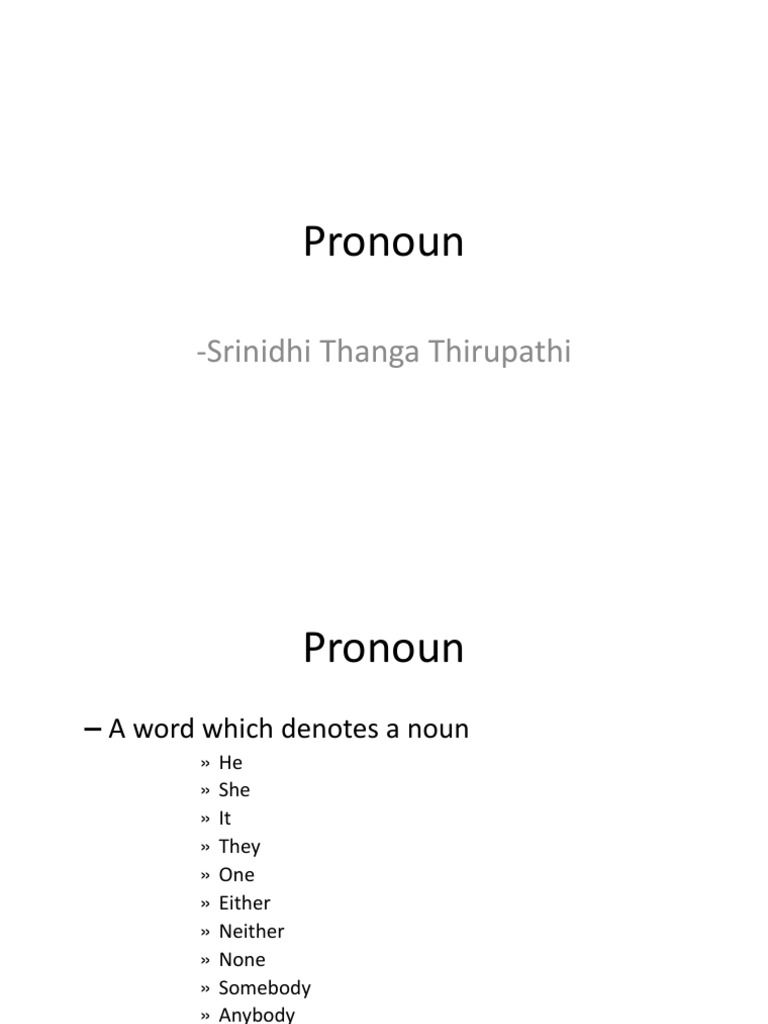 Pronoun

-Srinidhi Thanga Thirupathi

Pronoun

– A word which denotes a noun

» He
» She
» It
» They
» One
» Either
» Neither
» None
» Somebody
» Anybody